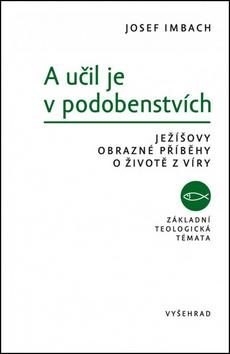 JOSEF IMBACH

A učil je v podobenstvích

JEŽÍŠOVY OBRAZNÉ PŘÍBĚHY O ŽIVOTĚ Z VÍRY

ZÁKLADNÍ TEOLOGICKÁ TÉMATA

VYŠEHRAD